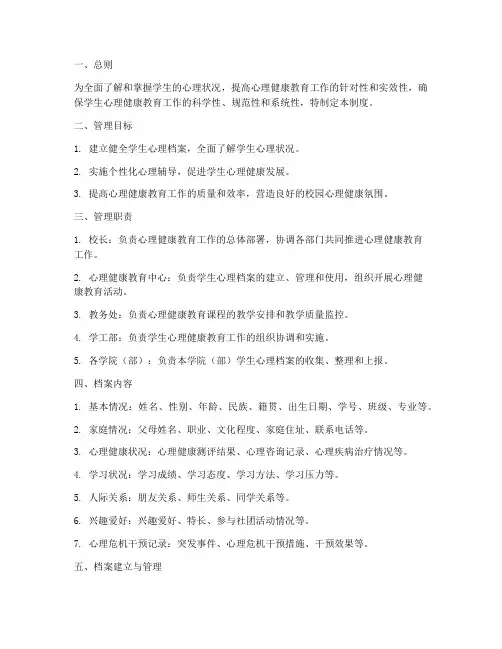 一、总则

为全面了解和掌握学生的心理状况，提高心理健康教育工作的针对性和实效性，确保学生心理健康教育工作的科学性、规范性和系统性，特制定本制度。

二、管理目标

1. 建立健全学生心理档案，全面了解学生心理状况。

2. 实施个性化心理辅导，促进学生心理健康发展。

3. 提高心理健康教育工作的质量和效率，营造良好的校园心理健康氛围。

三、管理职责

1. 校长：负责心理健康教育工作的总体部署，协调各部门共同推进心理健康教育工作。

2. 心理健康教育中心：负责学生心理档案的建立、管理和使用，组织开展心理健康教育活动。

3. 教务处：负责心理健康教育课程的教学安排和教学质量监控。

4. 学工部：负责学生心理健康教育工作的组织协调和实施。

5. 各学院（部）：负责本学院（部）学生心理档案的收集、整理和上报。

四、档案内容

1. 基本情况：姓名、性别、年龄、民族、籍贯、出生日期、学号、班级、专业等。

2. 家庭情况：父母姓名、职业、文化程度、家庭住址、联系电话等。

3. 心理健康状况：心理健康测评结果、心理咨询记录、心理疾病治疗情况等。

4. 学习状况：学习成绩、学习态度、学习方法、学习压力等。

5. 人际关系：朋友关系、师生关系、同学关系等。

6. 兴趣爱好：兴趣爱好、特长、参与社团活动情况等。

7. 心理危机干预记录：突发事件、心理危机干预措施、干预效果等。

五、档案建立与管理